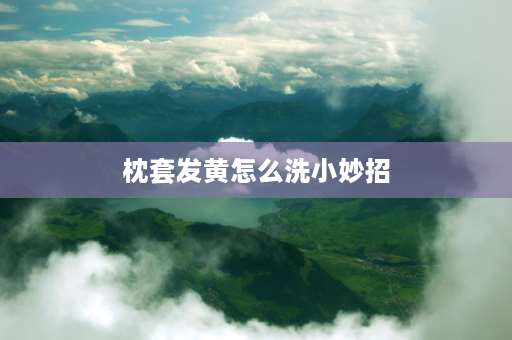 枕套发黄怎么洗小妙招